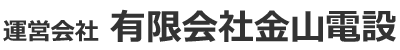 運営会社 有限会社金山電設